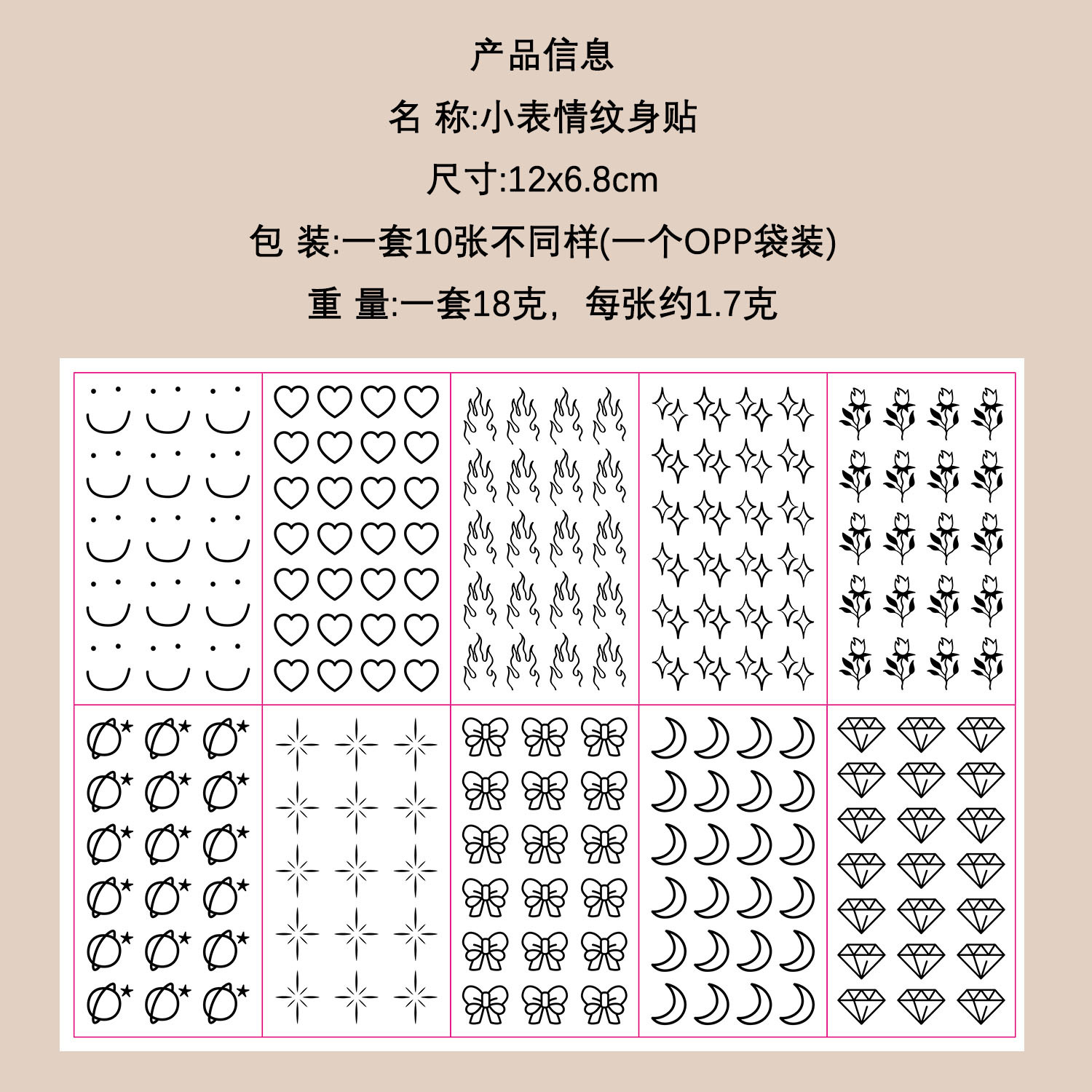 产品信息

名 称:小表情纹身贴

尺寸:12x6.8cm

包 装:一套10张不同样(一个OPP袋装)

重 量:一套18克，每张约1.7克